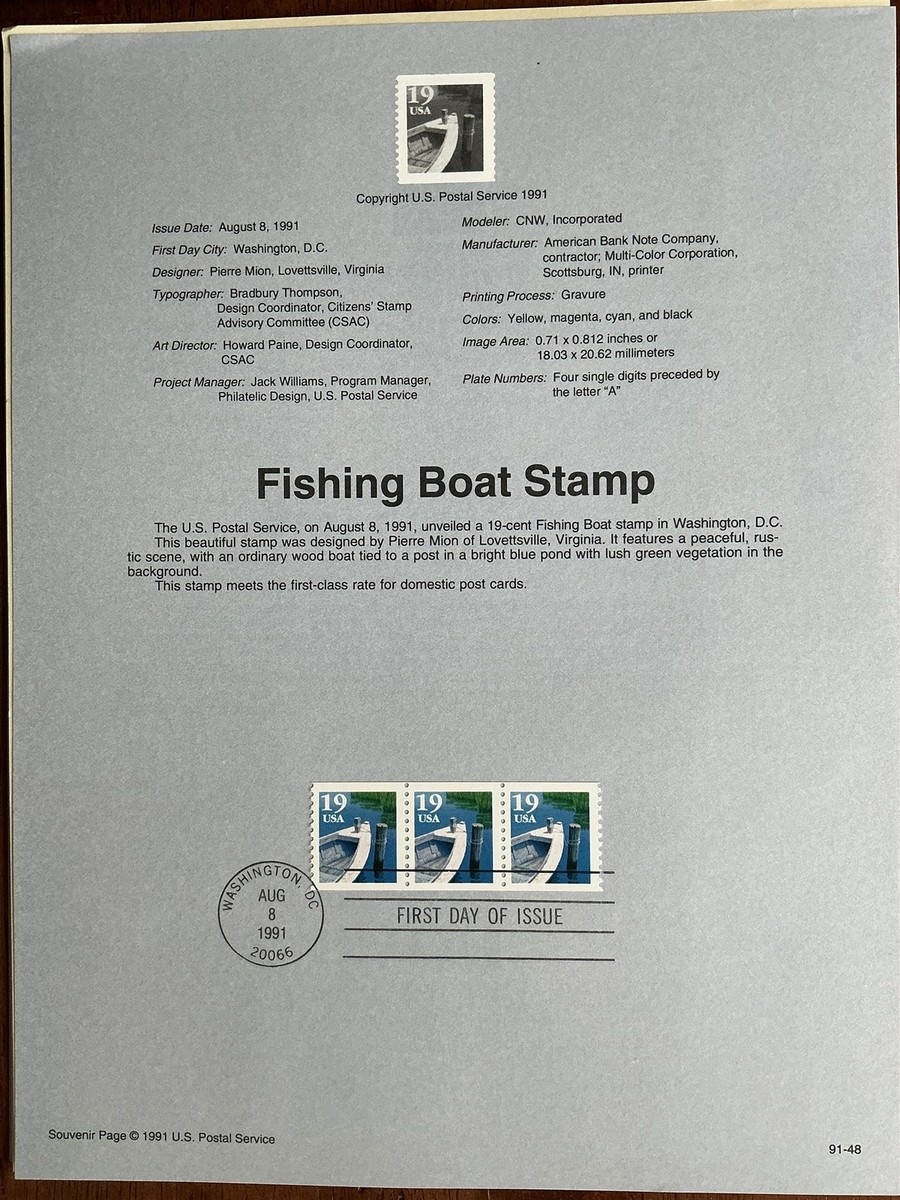 19
USA

Copyright U.S. Postal Service 1991

Issue Date: August 8, 1991

First Day City: Washington, D.C.

Designer: Pierre Mion, Lovettsville, Virginia

Typographer: Bradbury Thompson, Design Coordinator, Citizens' Stamp Advisory Committee (CSAC)

Art Director: Howard Paine, Design Coordinator, CSAC

Project Manager: Jack Williams, Program Manager, Philatelic Design, U.S. Postal Service

Modeler: CNW, Incorporated

Manufacturer: American Bank Note Company, contractor; Multi-Color Corporation, Scottsburg, IN, printer

Printing Process: Gravure

Colors: Yellow, magenta, cyan, and black

Image Area: 0.71 x 0.812 inches or 18.03 x 20.62 millimeters

Plate Numbers: Four single digits preceded by the letter "A"

Fishing Boat Stamp

The U.S. Postal Service, on August 8, 1991, unveiled a 19-cent Fishing Boat stamp in Washington, D.C. This beautiful stamp was designed by Pierre Mion of Lovettsville, Virginia. It features a peaceful, rustic scene, with an ordinary wood boat tied to a post in a bright blue pond with lush green vegetation in the background.

This stamp meets the first-class rate for domestic post cards.

19
USA
19
USA
19
USA

WASHINGTON, DC
AUG
8
1991
20066

FIRST DAY OF ISSUE

Souvenir Page © 1991 U.S. Postal Service

91-48